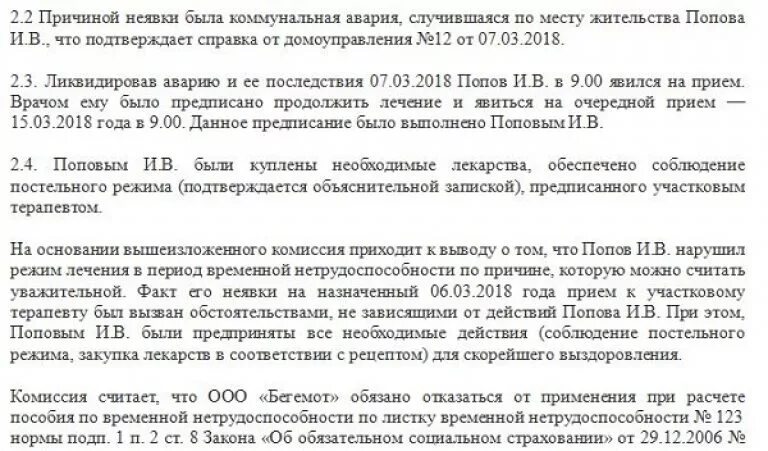 2.2 Причиной неявки была коммунальная авария, случившаяся по месту жительства Попова И.В., что подтверждает справка от домоуправления №12 от 07.03.2018.

2.3. Ликвидировав аварию и ее последствия 07.03.2018 Попов И.В. в 9.00 явился на прием. Врачом ему было предписано продолжить лечение и явиться на очередной прием — 15.03.2018 года в 9.00. Данное предписание было выполнено Поповым И.В.

2.4. Поповым И.В. были куплены необходимые лекарства, обеспечено соблюдение постельного режима (подтверждается объяснительной запиской), предписанного участковым терапевтом.

На основании вышеизложенного комиссия приходит к выводу о том, что Попов И.В. нарушил режим лечения в период временной нетрудоспособности по причине, которую можно считать уважительной. Факт его неявки на назначенный 06.03.2018 года прием к участковому терапевту был вызван обстоятельствами, не зависящими от действий Попова И.В. При этом, Поповым И.В. были предприняты все необходимые действия (соблюдение постельного режима, закупка лекарств в соответствии с рецептом) для скорейшего выздоровления.

Комиссия считает, что ООО «Бегемот» обязано отказаться от применения при расчете пособия по временной нетрудоспособности по листку временной нетрудоспособности № 123 нормы подп. 1 п. 2 ст. 8 Закона «Об обязательном социальном страховании» от 29.12.2006 №